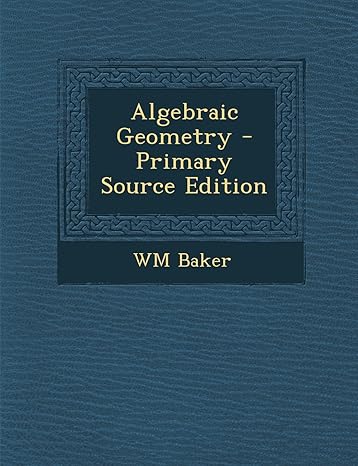 Algebraic Geometry - Primary Source Edition

WM Baker